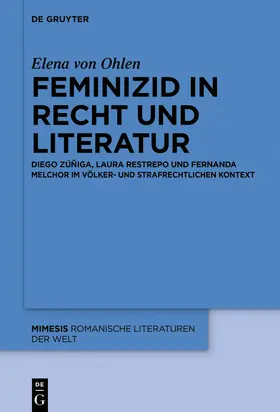 DE GRUYTER

Elena von Ohlen

FEMINIZID IN RECHT UND LITERATUR

DIEGO ZÚÑIGA, LAURA RESTREPO UND FERNANDA MELCHOR IM VÖLKER- UND STRAFRECHTLICHEN KONTEXT

MIMESIS ROMANISCHE LITERATUREN DER WELT

DE
G